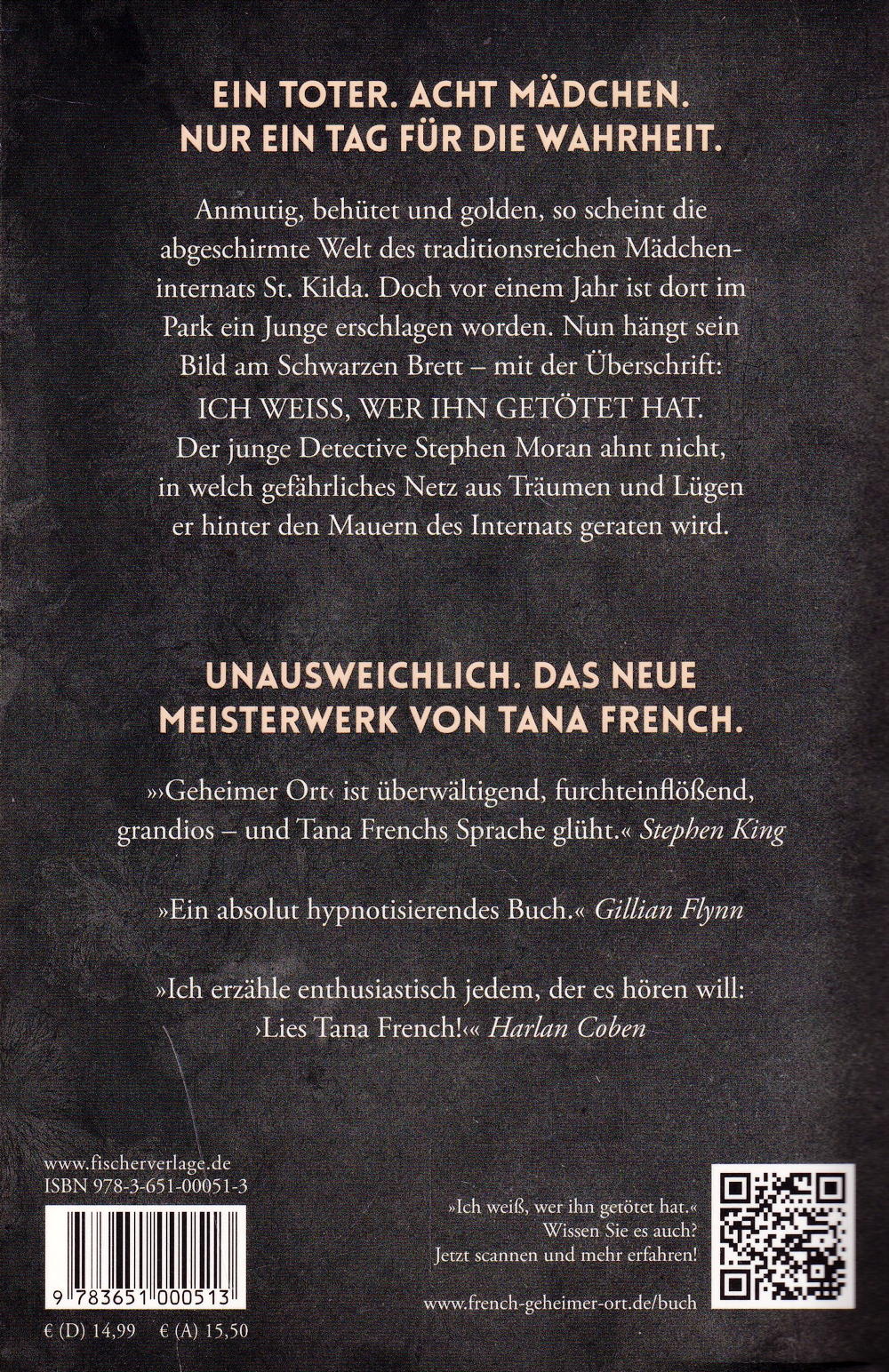 EIN TOTER. ACHT MÄDCHEN.
NUR EIN TAG FÜR DIE WAHRHEIT.

Anmutig, behütet und golden, so scheint die abgeschirmte Welt des traditionsreichen Mädcheninternats St. Kilda. Doch vor einem Jahr ist dort im Park ein Junge erschlagen worden. Nun hängt sein Bild am Schwarzen Brett – mit der Überschrift: ICH WEISS, WER IHN GETÖTET HAT. Der junge Detective Stephen Moran ahnt nicht, in welch gefährliches Netz aus Träumen und Lügen er hinter den Mauern des Internats geraten wird.

UNAUSWEICHLICH. DAS NEUE
MEISTERWERK VON TANA FRENCH.

»›Geheimer Ort‹ ist überwältigend, furchteinflößend, grandios – und Tana Frenchs Sprache glüht.« Stephen King

»Ein absolut hypnotisierendes Buch.« Gillian Flynn

»Ich erzähle enthusiastisch jedem, der es hören will: ›Lies Tana French!‹« Harlan Coben

www.fischerverlage.de
ISBN 978-3-651-00051-3

9 783651 000513

€ (D) 14,99 € (A) 15,50

»Ich weiß, wer ihn getötet hat.«
Wissen Sie es auch?
Jetzt scannen und mehr erfahren!

www.french-geheimer-ort.de/buch